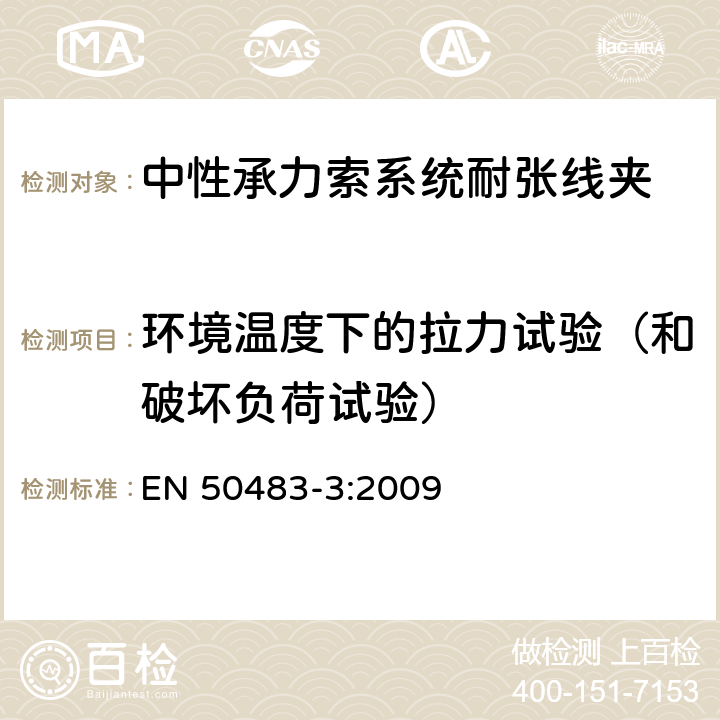 MA CNAS AC ilac-MRA

检测对象： 中性承力索系统耐张线夹

检测项目： 环境温度下的拉力试验（和破坏负荷试验）

检测标准： EN 50483-3:2009

百检 Baijiantest.com

做检测 上百检
400-151-7153